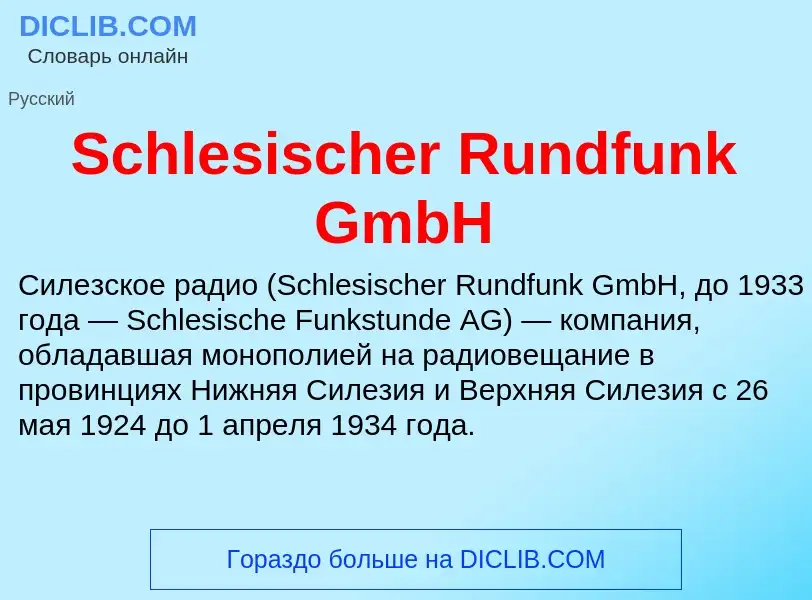 DICLIB.COM
Словарь онлайн

Русский

Schlesischer Rundfunk GmbH

Силезское радио (Schlesischer Rundfunk GmbH, до 1933 года — Schlesische Funkstunde AG) — компания, обладавшая монополией на радиовещание в провинциях Нижняя Силезия и Верхняя Силезия с 26 мая 1924 до 1 апреля 1934 года.

Гораздо больше на DICLIB.COM